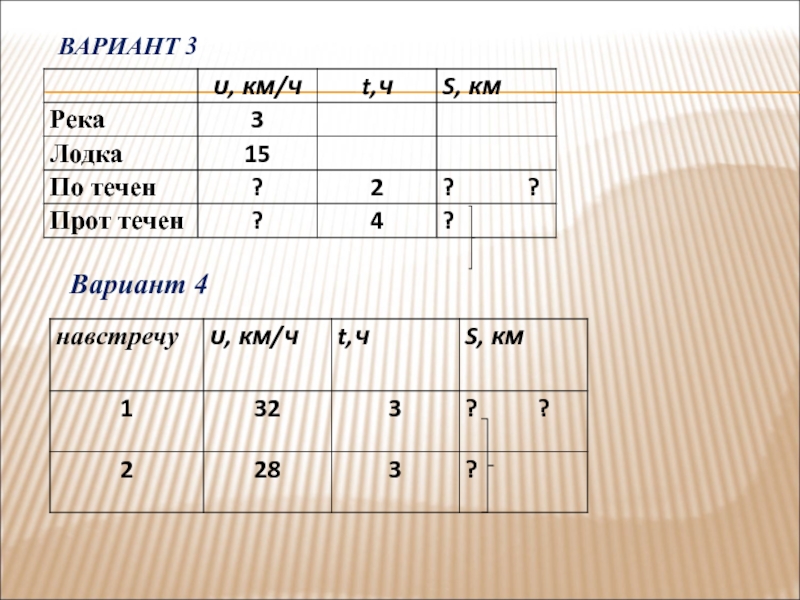 ВАРИАНТ 3

|  | υ, км/ч | t,ч | S, км |
|---|---|---|---|
| Река | 3 |  |  |
| Лодка | 15 |  |  |
| По течен | ? | 2 | ? ? |
| Прот течен | ? | 4 | ? |

Вариант 4

| навстречу | υ, км/ч | t,ч | S, км |
|---|---|---|---|
| 1 | 32 | 3 | ? ? |
| 2 | 28 | 3 | ? |